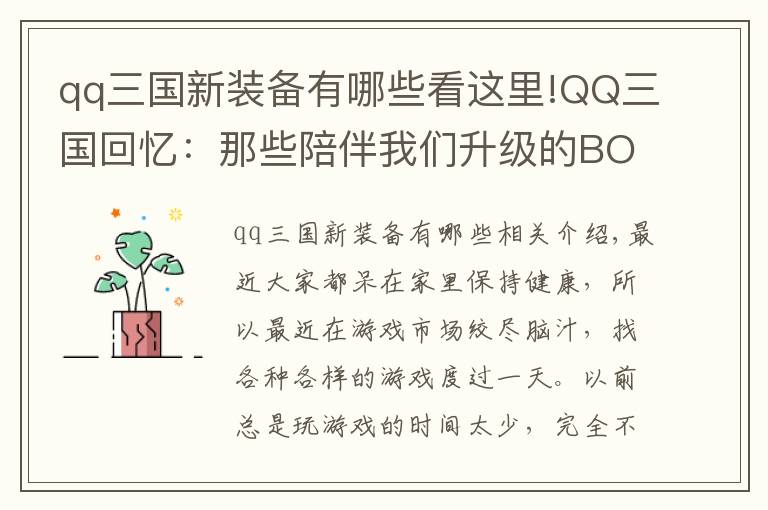 qq三国新装备有哪些看这里!QQ三国回忆：那些陪伴我们升级的BO

qq三国新装备有哪些相关介绍，最近大家都呆在家里保持健康，所以最近在游戏市场绞尽脑汁，找各种各样的游戏度过一天。以前总是玩游戏的时间太少，完全不